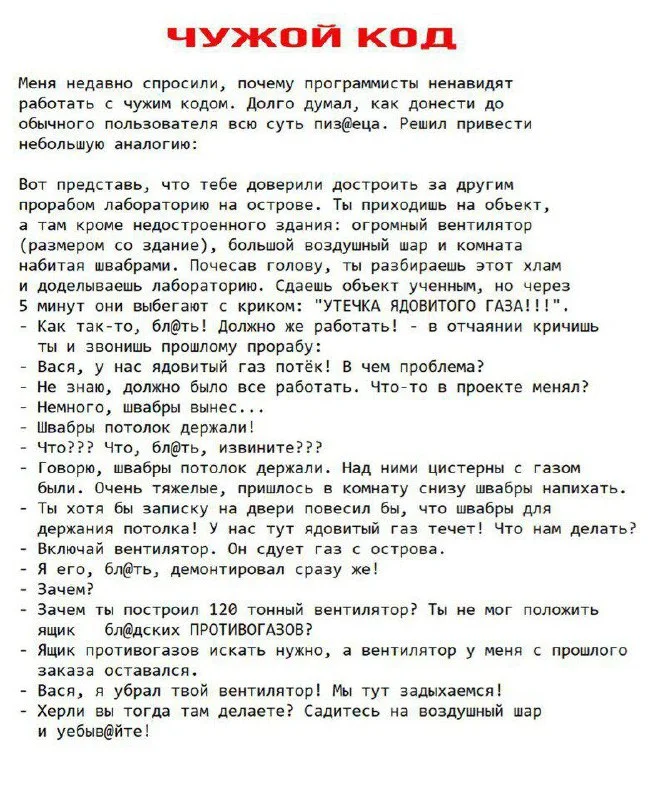 ЧУЖОЙ КОД

Меня недавно спросили, почему программисты ненавидят работать с чужим кодом. Долго думал, как донести до обычного пользователя всю суть пиз@еца. Решил привести небольшую аналогию:

Вот представь, что тебе доверили достроить за другим прорабом лабораторию на острове. Ты приходишь на объект, а там кроме недостроенного здания: огромный вентилятор (размером со здание), большой воздушный шар и комната набитая швабрами. Почесав голову, ты разбираешь этот хлам и доделываешь лабораторию. Сдаешь объект ученным, но через 5 минут они выбегают с криком: "УТЕЧКА ЯДОВИТОГО ГАЗА!!!".
- Как так-то, бл@ть! Должно же работать! - в отчаянии кричишь ты и звонишь прошлому прорабу:
- Вася, у нас ядовитый газ потёк! В чем проблема?
- Не знаю, должно было все работать. Что-то в проекте менял?
- Немного, швабры вынес...
- Швабры потолок держали!
- Что??? Что, бл@ть, извините???
- Говорю, швабры потолок держали. Над ними цистерны с газом были. Очень тяжелые, пришлось в комнату снизу швабры напихать.
- Ты хотя бы записку на двери повесил бы, что швабры для держания потолка! У нас тут ядовитый газ течет! Что нам делать?
- Включай вентилятор. Он сдует газ с острова.
- Я его, бл@ть, демонтировал сразу же!
- Зачем?
- Зачем ты построил 120 тонный вентилятор? Ты не мог положить ящик бл@дских ПРОТИВОГАЗОВ?
- Ящик противогазов искать нужно, а вентилятор у меня с прошлого заказа оставался.
- Вася, я убрал твой вентилятор! Мы тут задыхаемся!
- Херли вы тогда там делаете? Садитесь на воздушный шар и уебыв@йте!